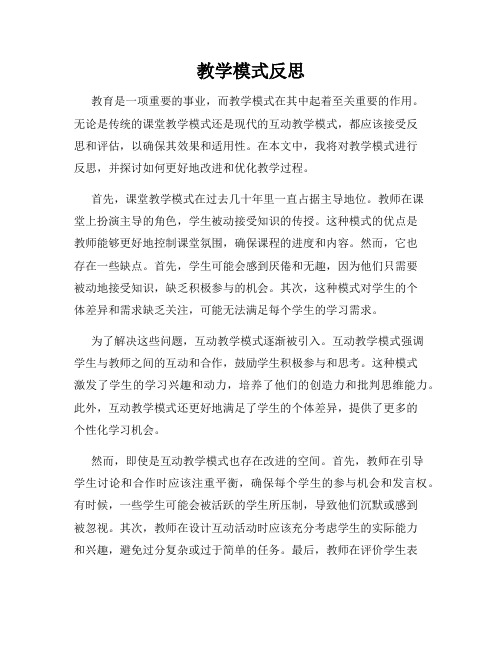 教学模式反思

教育是一项重要的事业，而教学模式在其中起着至关重要的作用。无论是传统的课堂教学模式还是现代的互动教学模式，都应该接受反思和评估，以确保其效果和适用性。在本文中，我将对教学模式进行反思，并探讨如何更好地改进和优化教学过程。

首先，课堂教学模式在过去几十年里一直占据主导地位。教师在课堂上扮演主导的角色，学生被动接受知识的传授。这种模式的优点是教师能够更好地控制课堂氛围，确保课程的进度和内容。然而，它也存在一些缺点。首先，学生可能会感到厌倦和无趣，因为他们只需要被动地接受知识，缺乏积极参与的机会。其次，这种模式对学生的个体差异和需求缺乏关注，可能无法满足每个学生的学习需求。

为了解决这些问题，互动教学模式逐渐被引入。互动教学模式强调学生与教师之间的互动和合作，鼓励学生积极参与和思考。这种模式激发了学生的学习兴趣和动力，培养了他们的创造力和批判思维能力。此外，互动教学模式还更好地满足了学生的个体差异，提供了更多的个性化学习机会。

然而，即使是互动教学模式也存在改进的空间。首先，教师在引导学生讨论和合作时应该注重平衡，确保每个学生的参与机会和发言权。有时候，一些学生可能会被活跃的学生所压制，导致他们沉默或感到被忽视。其次，教师在设计互动活动时应该充分考虑学生的实际能力和兴趣，避免过分复杂或过于简单的任务。最后，教师在评价学生表